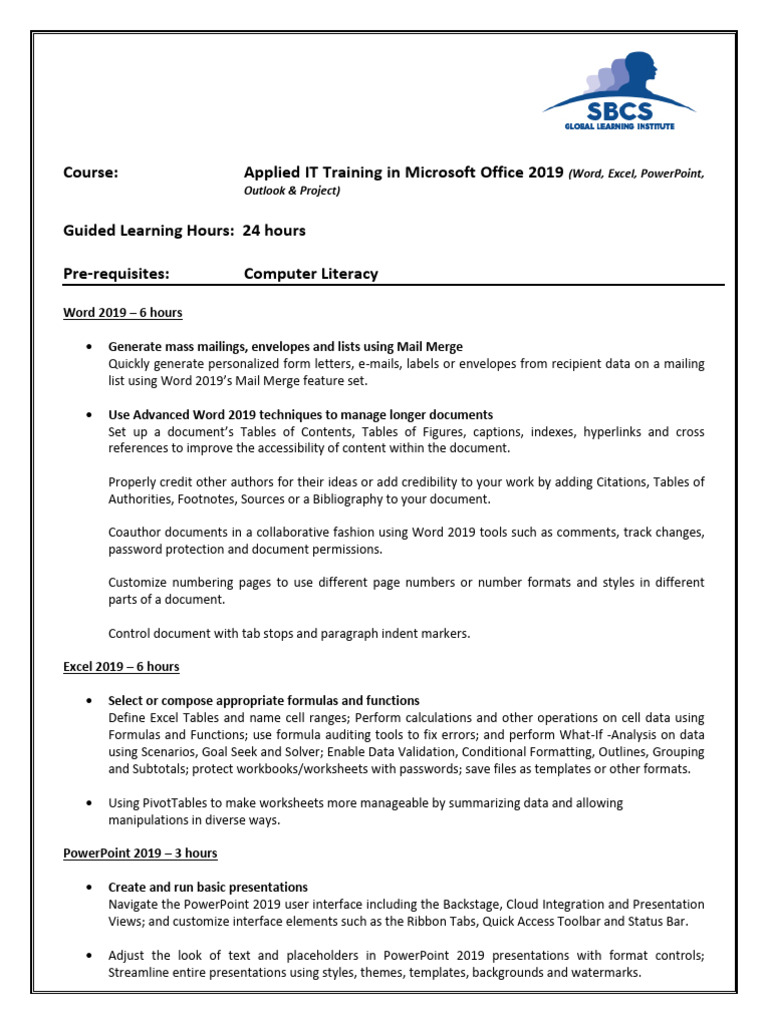 SBCS
GLOBAL LEARNING INSTITUTE

Course: Applied IT Training in Microsoft Office 2019 (Word, Excel, PowerPoint, Outlook & Project)

Guided Learning Hours: 24 hours

Pre-requisites: Computer Literacy

Word 2019 – 6 hours

• Generate mass mailings, envelopes and lists using Mail Merge
Quickly generate personalized form letters, e-mails, labels or envelopes from recipient data on a mailing list using Word 2019's Mail Merge feature set.

• Use Advanced Word 2019 techniques to manage longer documents
Set up a document's Tables of Contents, Tables of Figures, captions, indexes, hyperlinks and cross references to improve the accessibility of content within the document.

Properly credit other authors for their ideas or add credibility to your work by adding Citations, Tables of Authorities, Footnotes, Sources or a Bibliography to your document.

Coauthor documents in a collaborative fashion using Word 2019 tools such as comments, track changes, password protection and document permissions.

Customize numbering pages to use different page numbers or number formats and styles in different parts of a document.

Control document with tab stops and paragraph indent markers.

Excel 2019 – 6 hours

• Select or compose appropriate formulas and functions
Define Excel Tables and name cell ranges; Perform calculations and other operations on cell data using Formulas and Functions; use formula auditing tools to fix errors; and perform What-If -Analysis on data using Scenarios, Goal Seek and Solver; Enable Data Validation, Conditional Formatting, Outlines, Grouping and Subtotals; protect workbooks/worksheets with passwords; save files as templates or other formats.

• Using PivotTables to make worksheets more manageable by summarizing data and allowing manipulations in diverse ways.

PowerPoint 2019 – 3 hours

• Create and run basic presentations
Navigate the PowerPoint 2019 user interface including the Backstage, Cloud Integration and Presentation Views; and customize interface elements such as the Ribbon Tabs, Quick Access Toolbar and Status Bar.

• Adjust the look of text and placeholders in PowerPoint 2019 presentations with format controls; Streamline entire presentations using styles, themes, templates, backgrounds and watermarks.